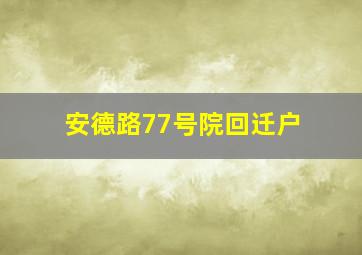 安德路77号院回迁户